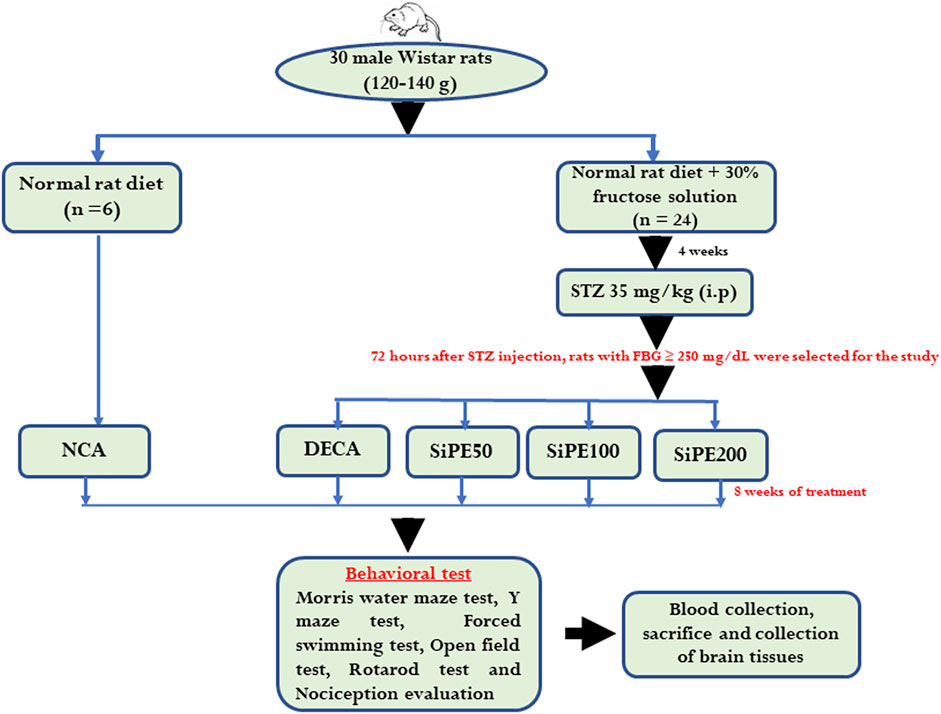 30 male Wistar rats
(120-140 g)

Normal rat diet
(n =6)

Normal rat diet + 30% fructose solution
(n = 24)

4 weeks

STZ 35 mg/kg (i.p)

72 hours after STZ injection, rats with FBG ≥ 250 mg/dL were selected for the study

NCA

DECA

SiPE50

SiPE100

SiPE200

8 weeks of treatment

Behavioral test
Morris water maze test, Y maze test, Forced swimming test, Open field test, Rotarod test and Nociception evaluation

Blood collection, sacrifice and collection of brain tissues